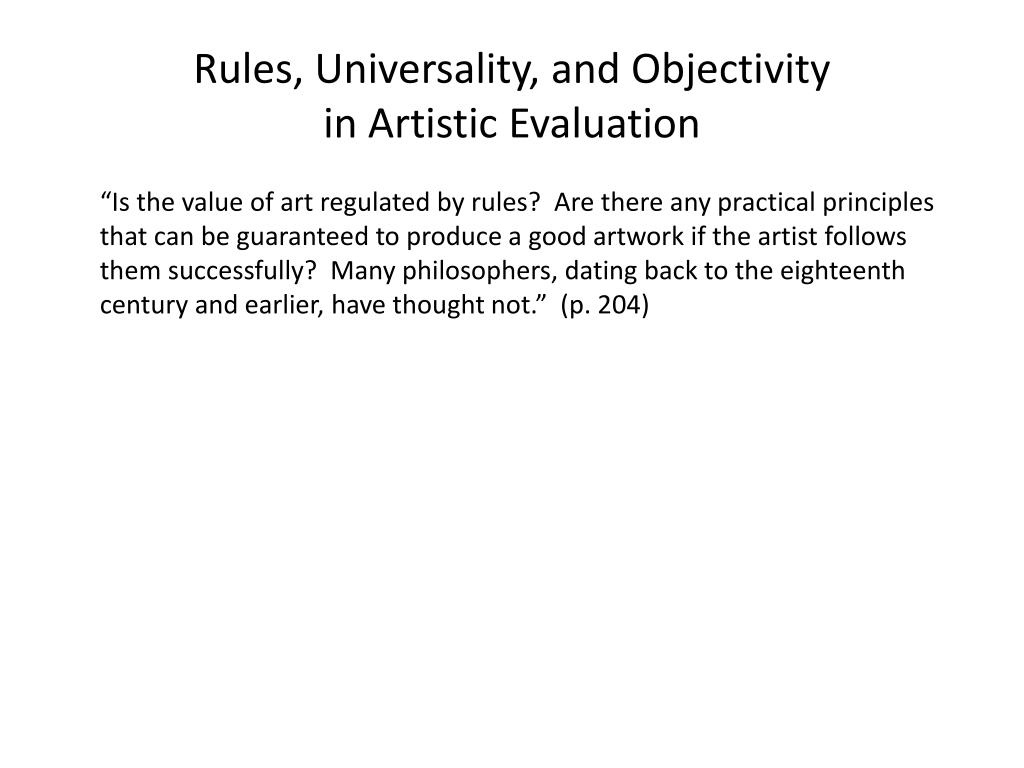 Rules, Universality, and Objectivity
in Artistic Evaluation

“Is the value of art regulated by rules? Are there any practical principles that can be guaranteed to produce a good artwork if the artist follows them successfully? Many philosophers, dating back to the eighteenth century and earlier, have thought not.” (p. 204)